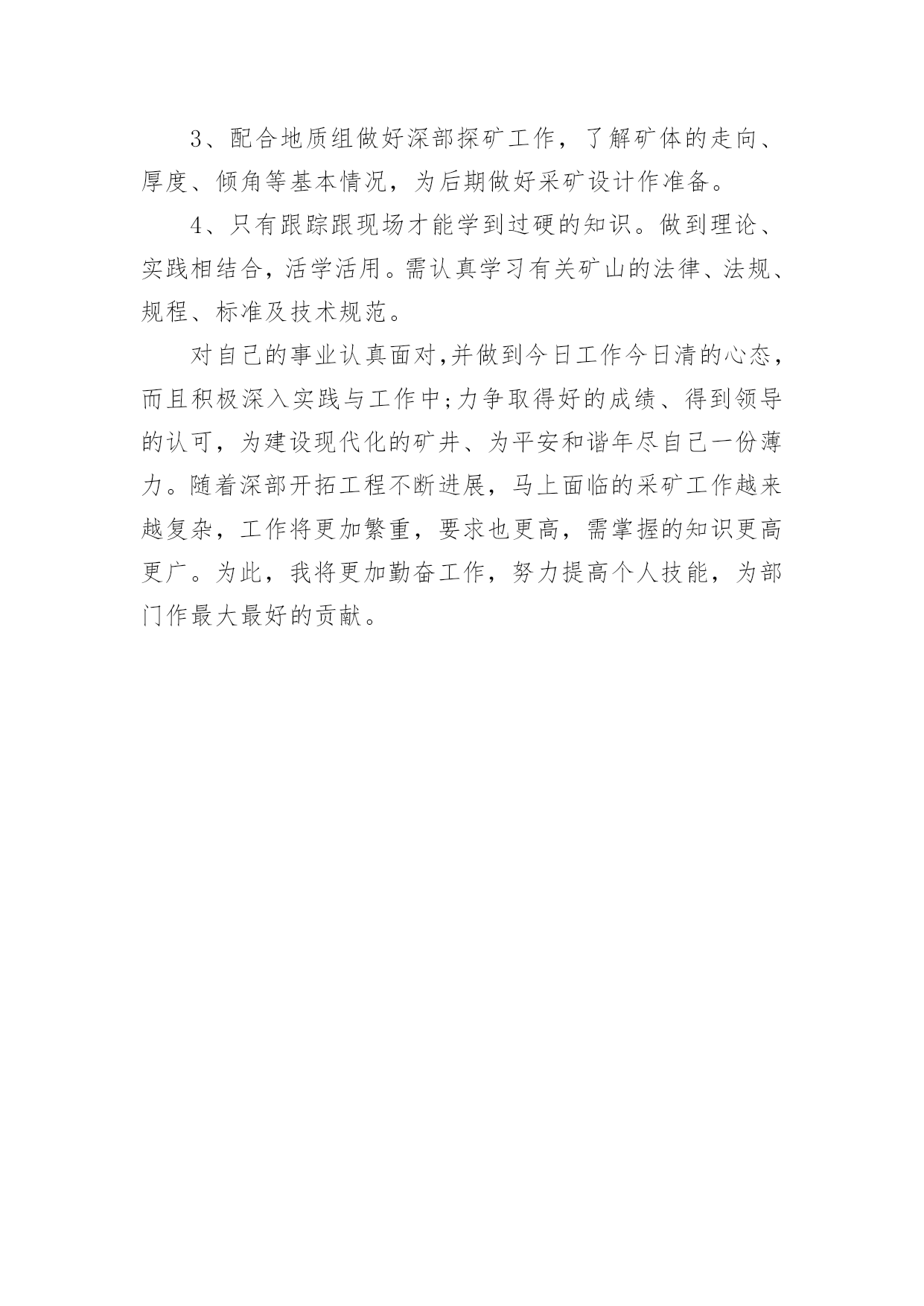 3、配合地质组做好深部探矿工作，了解矿体的走向、厚度、倾角等基本情况，为后期做好采矿设计作准备。

4、只有跟踪跟现场才能学到过硬的知识。做到理论、实践相结合，活学活用。需认真学习有关矿山的法律、法规、规程、标准及技术规范。

对自己的事业认真面对,并做到今日工作今日清的心态，而且积极深入实践与工作中;力争取得好的成绩、得到领导的认可，为建设现代化的矿井、为平安和谐年尽自己一份薄力。随着深部开拓工程不断进展，马上面临的采矿工作越来越复杂，工作将更加繁重，要求也更高，需掌握的知识更高更广。为此，我将更加勤奋工作，努力提高个人技能，为部门作最大最好的贡献。